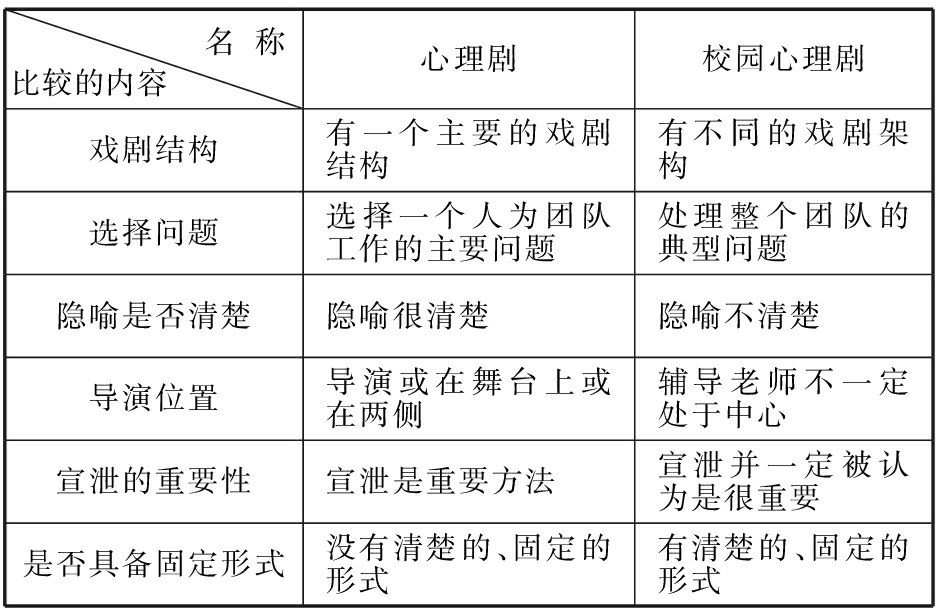 | 名称 比较的内容 | 心理剧 | 校园心理剧 |
|---|---|---|
| 戏剧结构 | 有一个主要的戏剧结构 | 有不同的戏剧架构 |
| 选择问题 | 选择一个人为团队工作的主要问题 | 处理整个团队的典型问题 |
| 隐喻是否清楚 | 隐喻很清楚 | 隐喻不清楚 |
| 导演位置 | 导演或在舞台上或在两侧 | 辅导老师不一定处于中心 |
| 宣泄的重要性 | 宣泄是重要方法 | 宣泄并一定被认为是很重要 |
| 是否具备固定形式 | 没有清楚的、固定的形式 | 有清楚的、固定的形式 |